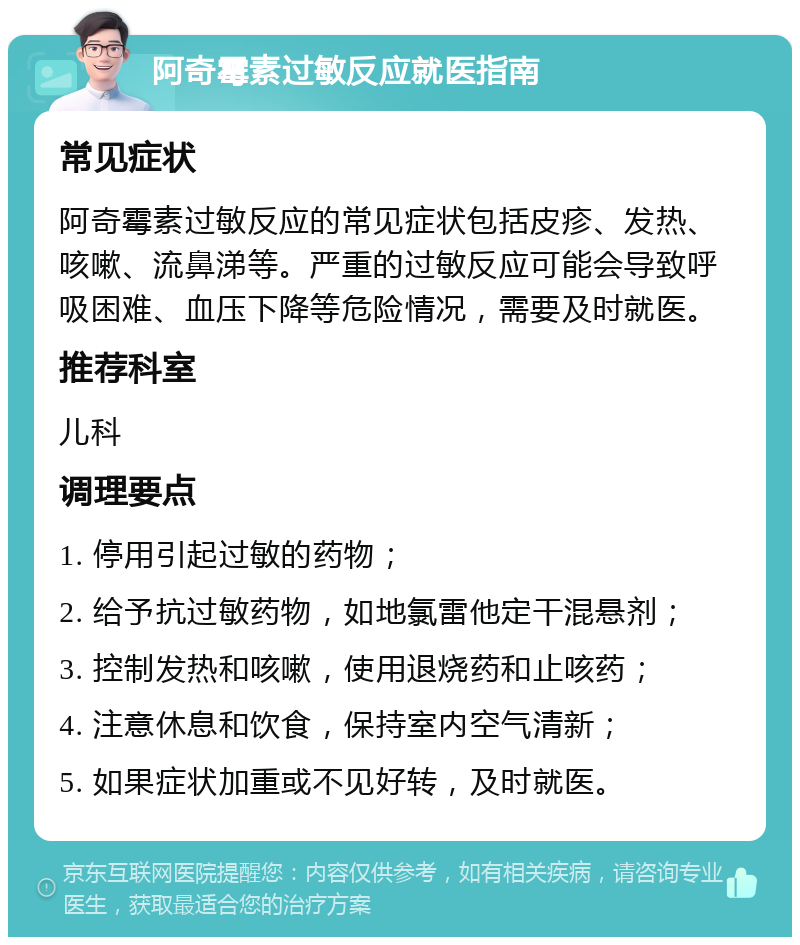 阿奇霉素过敏反应就医指南

常见症状

阿奇霉素过敏反应的常见症状包括皮疹、发热、咳嗽、流鼻涕等。严重的过敏反应可能会导致呼吸困难、血压下降等危险情况，需要及时就医。

推荐科室

儿科

调理要点

1. 停用引起过敏的药物；

2. 给予抗过敏药物，如地氯雷他定干混悬剂；

3. 控制发热和咳嗽，使用退烧药和止咳药；

4. 注意休息和饮食，保持室内空气清新；

5. 如果症状加重或不见好转，及时就医。

京东互联网医院提醒您：内容仅供参考，如有相关疾病，请咨询专业医生，获取最适合您的治疗方案